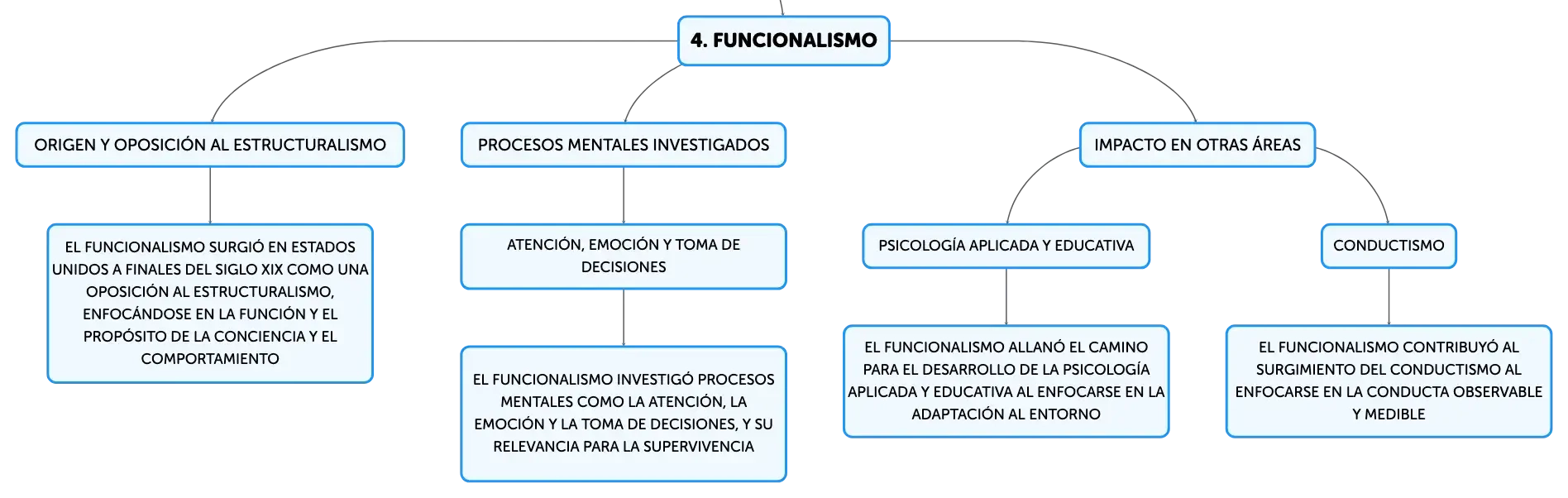 4. FUNCIONALISMO

ORIGEN Y OPOSICIÓN AL ESTRUCTURALISMO

EL FUNCIONALISMO SURGIÓ EN ESTADOS UNIDOS A FINALES DEL SIGLO XIX COMO UNA OPOSICIÓN AL ESTRUCTURALISMO, ENFOCÁNDOSE EN LA FUNCIÓN Y EL PROPÓSITO DE LA CONCIENCIA Y EL COMPORTAMIENTO

PROCESOS MENTALES INVESTIGADOS

ATENCIÓN, EMOCIÓN Y TOMA DE DECISIONES

EL FUNCIONALISMO INVESTIGÓ PROCESOS MENTALES COMO LA ATENCIÓN, LA EMOCIÓN Y LA TOMA DE DECISIONES, Y SU RELEVANCIA PARA LA SUPERVIVENCIA

IMPACTO EN OTRAS ÁREAS

PSICOLOGÍA APLICADA Y EDUCATIVA

EL FUNCIONALISMO ALLANÓ EL CAMINO PARA EL DESARROLLO DE LA PSICOLOGÍA APLICADA Y EDUCATIVA AL ENFOCARSE EN LA ADAPTACIÓN AL ENTORNO

CONDUCTISMO

EL FUNCIONALISMO CONTRIBUYÓ AL SURGIMIENTO DEL CONDUCTISMO AL ENFOCARSE EN LA CONDUCTA OBSERVABLE Y MEDIBLE